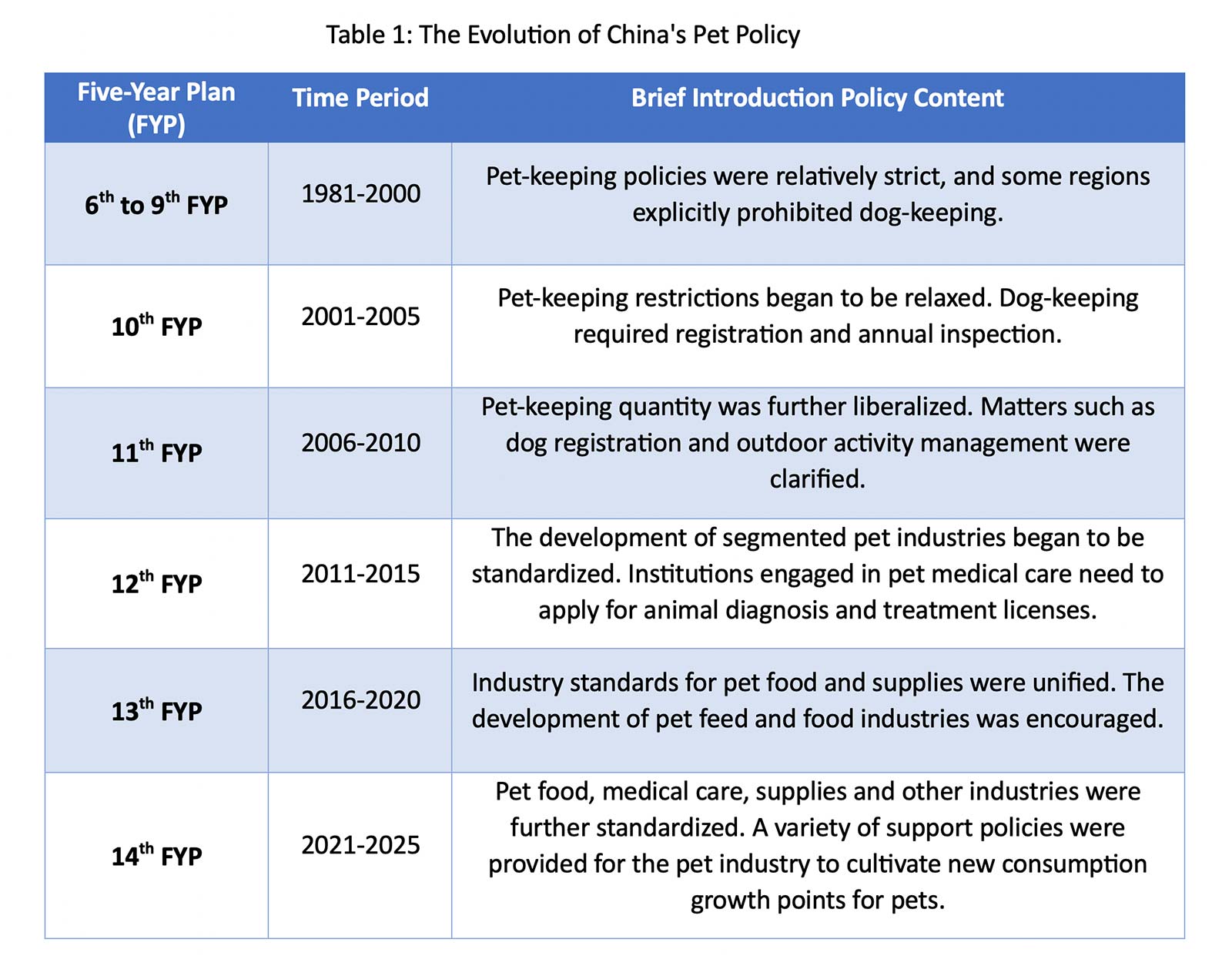 Table 1: The Evolution of China's Pet Policy

| Five-Year Plan (FYP) | Time Period | Brief Introduction Policy Content |
|---|---|---|
| $6^{th}$ to $9^{th}$ FYP | 1981-2000 | Pet-keeping policies were relatively strict, and some regions explicitly prohibited dog-keeping. |
| $10^{th}$ FYP | 2001-2005 | Pet-keeping restrictions began to be relaxed. Dog-keeping required registration and annual inspection. |
| $11^{th}$ FYP | 2006-2010 | Pet-keeping quantity was further liberalized. Matters such as dog registration and outdoor activity management were clarified. |
| $12^{th}$ FYP | 2011-2015 | The development of segmented pet industries began to be standardized. Institutions engaged in pet medical care need to apply for animal diagnosis and treatment licenses. |
| $13^{th}$ FYP | 2016-2020 | Industry standards for pet food and supplies were unified. The development of pet feed and food industries was encouraged. |
| $14^{th}$ FYP | 2021-2025 | Pet food, medical care, supplies and other industries were further standardized. A variety of support policies were provided for the pet industry to cultivate new consumption growth points for pets. |